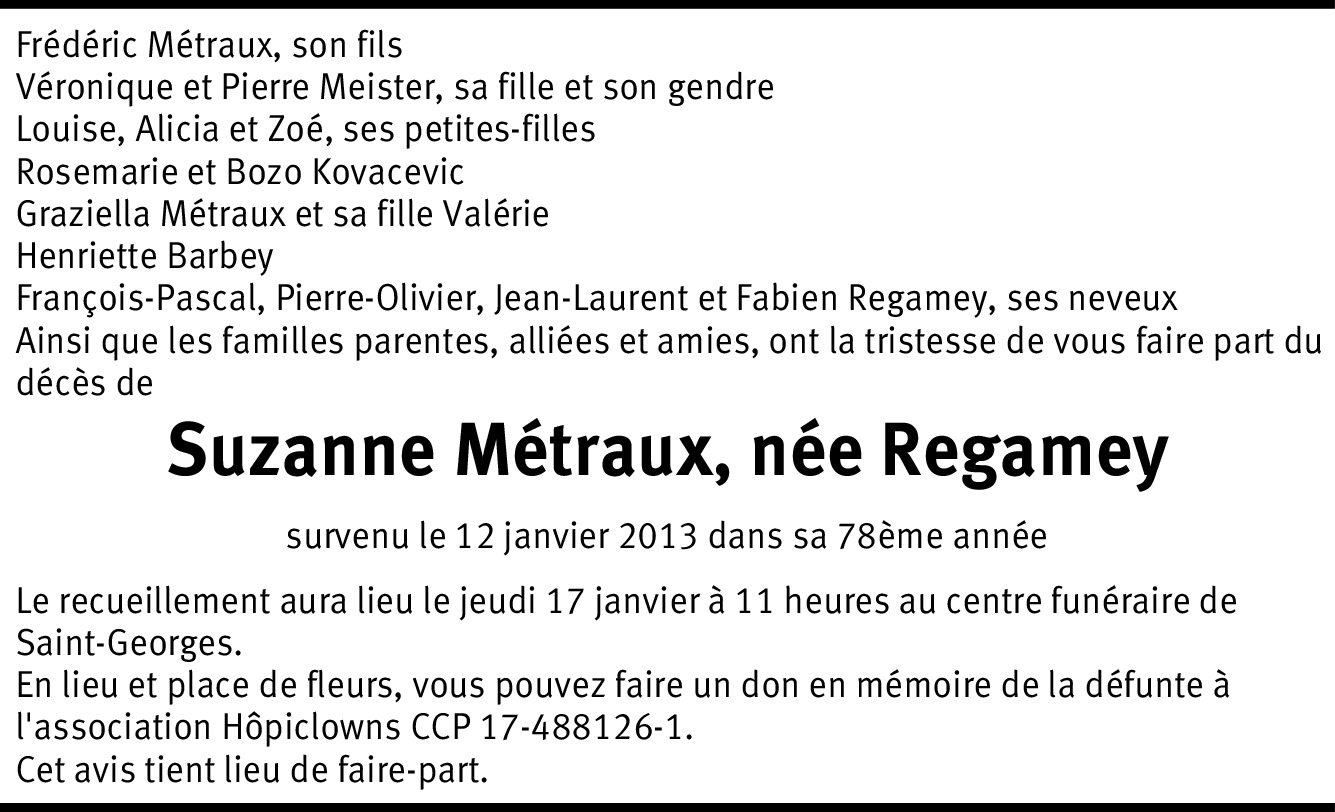 Frédéric Métraux, son fils
Véronique et Pierre Meister, sa fille et son gendre
Louise, Alicia et Zoé, ses petites-filles
Rosemarie et Bozo Kovacevic
Graziella Métraux et sa fille Valérie
Henriette Barbey
François-Pascal, Pierre-Olivier, Jean-Laurent et Fabien Regamey, ses neveux
Ainsi que les familles parentes, alliées et amies, ont la tristesse de vous faire part du décès de

Suzanne Métraux, née Regamey

survenu le 12 janvier 2013 dans sa 78ème année

Le recueillement aura lieu le jeudi 17 janvier à 11 heures au centre funéraire de Saint-Georges.
En lieu et place de fleurs, vous pouvez faire un don en mémoire de la défunte à l'association Hôpiclowns CCP 17-488126-1.
Cet avis tient lieu de faire-part.